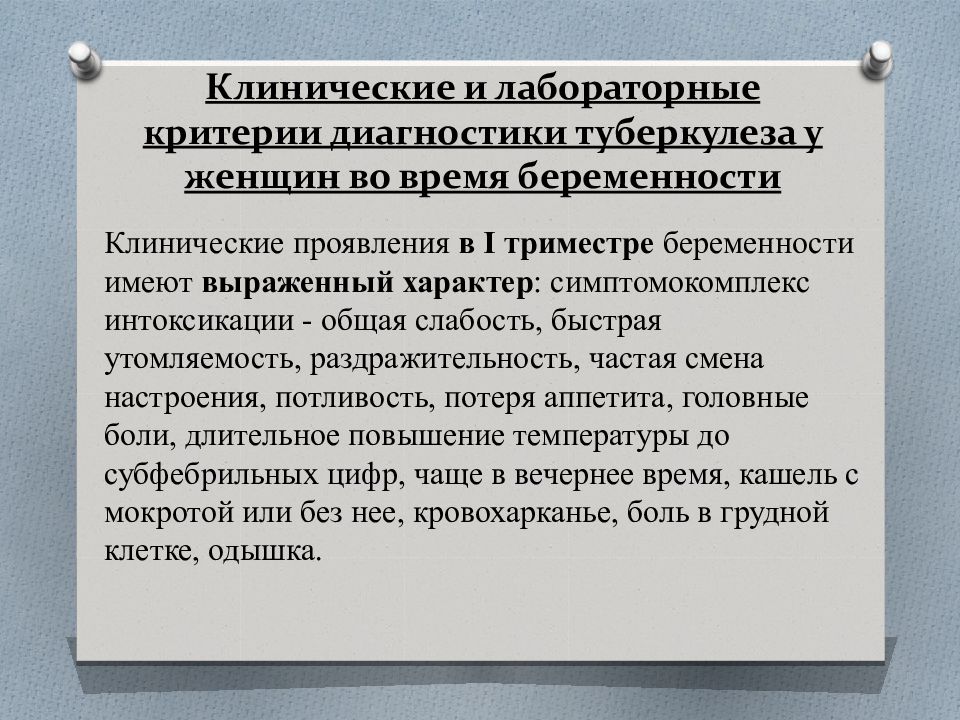 Клинические и лабораторные критерии диагностики туберкулеза у женщин во время беременности

Клинические проявления в I триместре беременности имеют выраженный характер: симптомокомплекс интоксикации - общая слабость, быстрая утомляемость, раздражительность, частая смена настроения, потливость, потеря аппетита, головные боли, длительное повышение температуры до субфебрильных цифр, чаще в вечернее время, кашель с мокротой или без нее, кровохарканье, боль в грудной клетке, одышка.